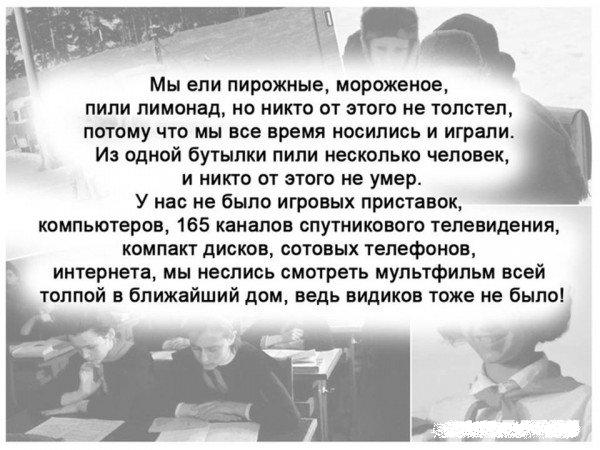 Мы ели пирожные, мороженое, пили лимонад, но никто от этого не толстел, потому что мы все время носились и играли. Из одной бутылки пили несколько человек, и никто от этого не умер. У нас не было игровых приставок, компьютеров, 165 каналов спутникового телевидения, компакт дисков, сотовых телефонов, интернета, мы неслись смотреть мультфильм всей толпой в ближайший дом, ведь видиков тоже не было!